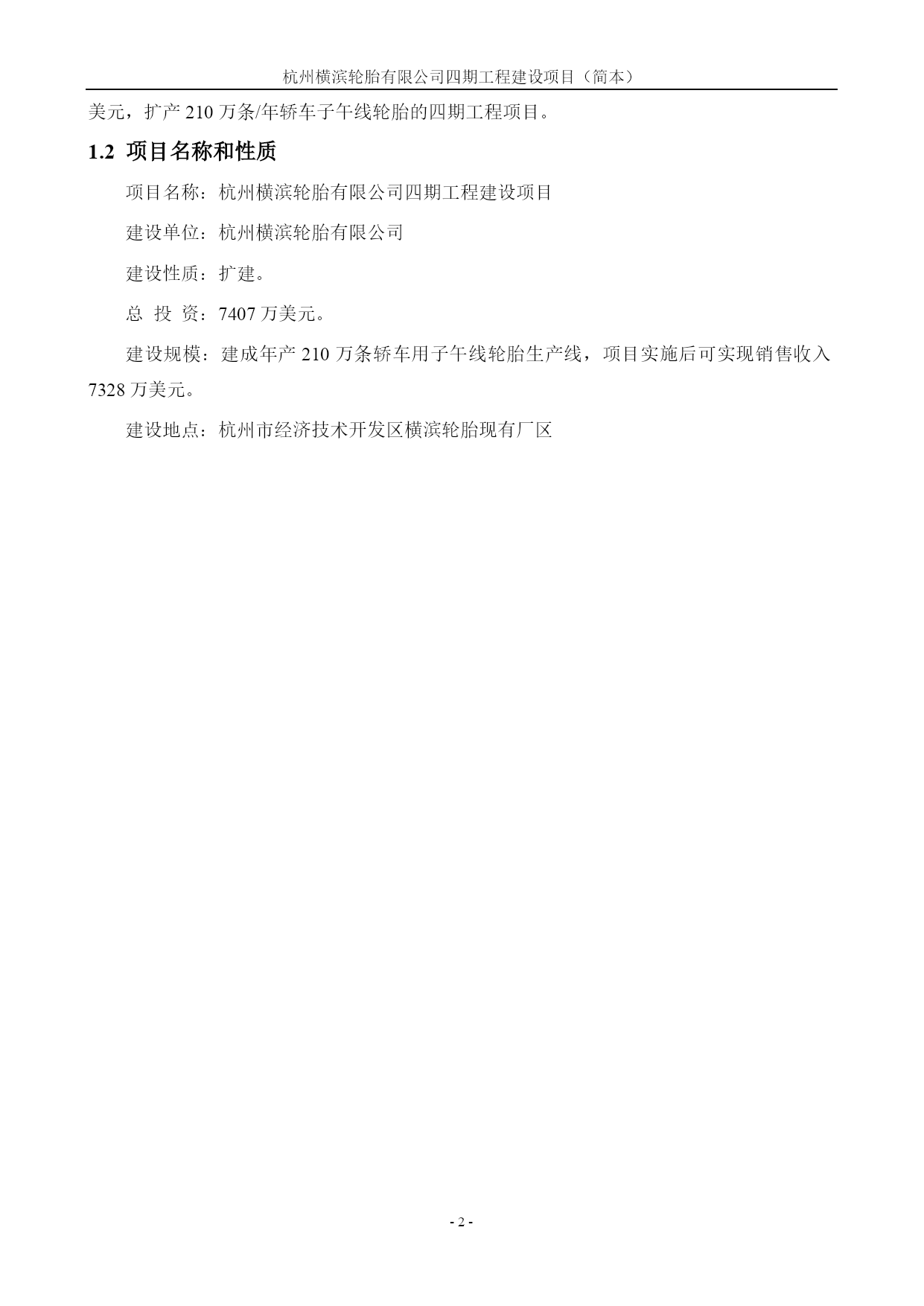 杭州横滨轮胎有限公司四期工程建设项目（简本）

美元，扩产 210 万条/年轿车子午线轮胎的四期工程项目。

1.2 项目名称和性质

项目名称：杭州横滨轮胎有限公司四期工程建设项目

建设单位：杭州横滨轮胎有限公司

建设性质：扩建。

总 投 资：7407 万美元。

建设规模：建成年产 210 万条轿车用子午线轮胎生产线，项目实施后可实现销售收入 7328 万美元。

建设地点：杭州市经济技术开发区横滨轮胎现有厂区

- 2 -